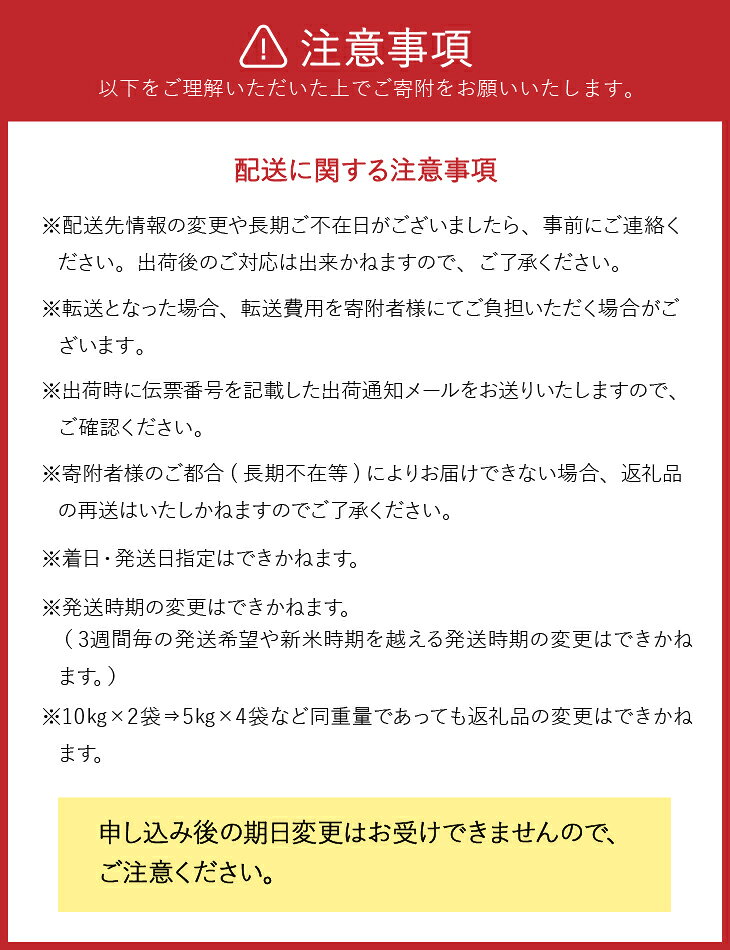 注意事項
以下をご理解いただいた上でご寄附をお願いいたします。

配送に関する注意事項

※配送先情報の変更や長期ご不在日がございましたら、事前にご連絡ください。出荷後のご対応は出来かねますので、ご了承ください。

※転送となった場合、転送費用を寄附者様にてご負担いただく場合がございます。

※出荷時に伝票番号を記載した出荷通知メールをお送りいたしますので、ご確認ください。

※寄附者様のご都合（長期不在等）によりお届けできない場合、返礼品の再送はいたしかねますのでご了承ください。

※着日・発送日指定はできかねます。

※発送時期の変更はできかねます。
（3週間毎の発送希望や新米時期を越える発送時期の変更はできかねます。）

※10kg×2袋⇒5kg×4袋など同重量であっても返礼品の変更はできかねます。

申し込み後の期日変更はお受けできませんので、ご注意ください。